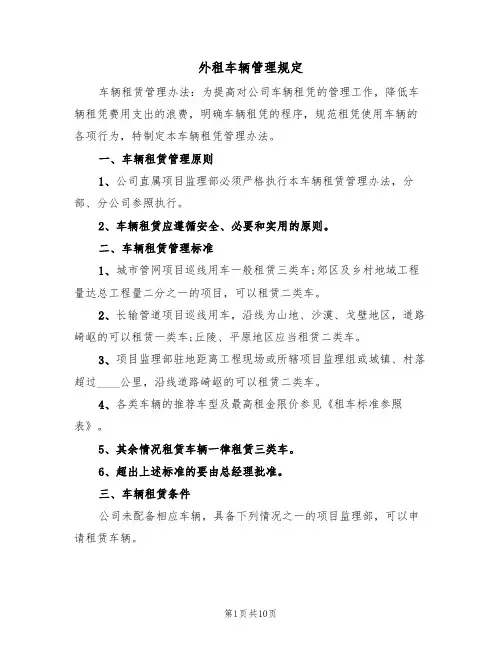 外租车辆管理规定

车辆租赁管理办法：为提高对公司车辆租凭的管理工作，降低车辆租凭费用支出的浪费，明确车辆租凭的程序，规范租凭使用车辆的各项行为，特制定本车辆租凭管理办法。

一、车辆租赁管理原则

1、公司直属项目监理部必须严格执行本车辆租赁管理办法，分部、分公司参照执行。

2、车辆租赁应遵循安全、必要和实用的原则。

二、车辆租赁管理标准

1、城市管网项目巡线用车一般租赁三类车;郊区及乡村地域工程量达总工程量二分之一的项目，可以租赁二类车。

2、长输管道项目巡线用车，沿线为山地、沙漠、戈壁地区，道路崎岖的可以租赁一类车;丘陵、平原地区应当租赁二类车。

3、项目监理部驻地距离工程现场或所辖项目监理组或城镇、村落超过____公里，沿线道路崎岖的可以租赁二类车。

4、各类车辆的推荐车型及最高租金限价参见《租车标准参照表》。

5、其余情况租赁车辆一律租赁三类车。

6、超出上述标准的要由总经理批准。

三、车辆租赁条件

公司未配备相应车辆，具备下列情况之一的项目监理部，可以申请租赁车辆。

第1页共10页